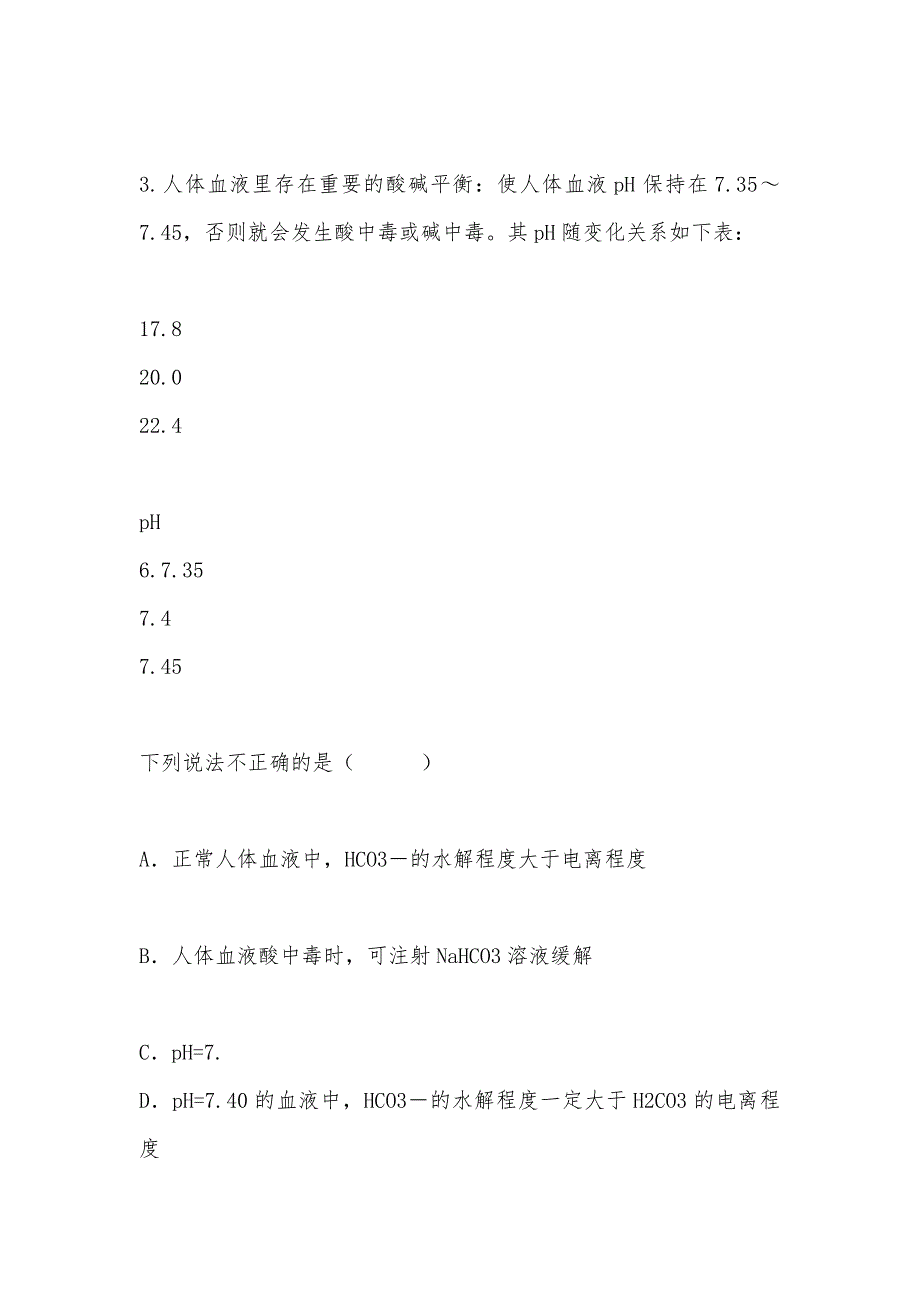 3.人体血液里存在重要的酸碱平衡：使人体血液pH保持在7.35～7.45，否则就会发生酸中毒或碱中毒。其pH随变化关系如下表：

17.8
20.0
22.4

pH
6.7.35
7.4
7.45

下列说法不正确的是（　　）

A．正常人体血液中，HCO3－的水解程度大于电离程度

B．人体血液酸中毒时，可注射NaHCO3溶液缓解

C．pH=7.

D．pH=7.40的血液中，HCO3－的水解程度一定大于H2CO3的电离程度